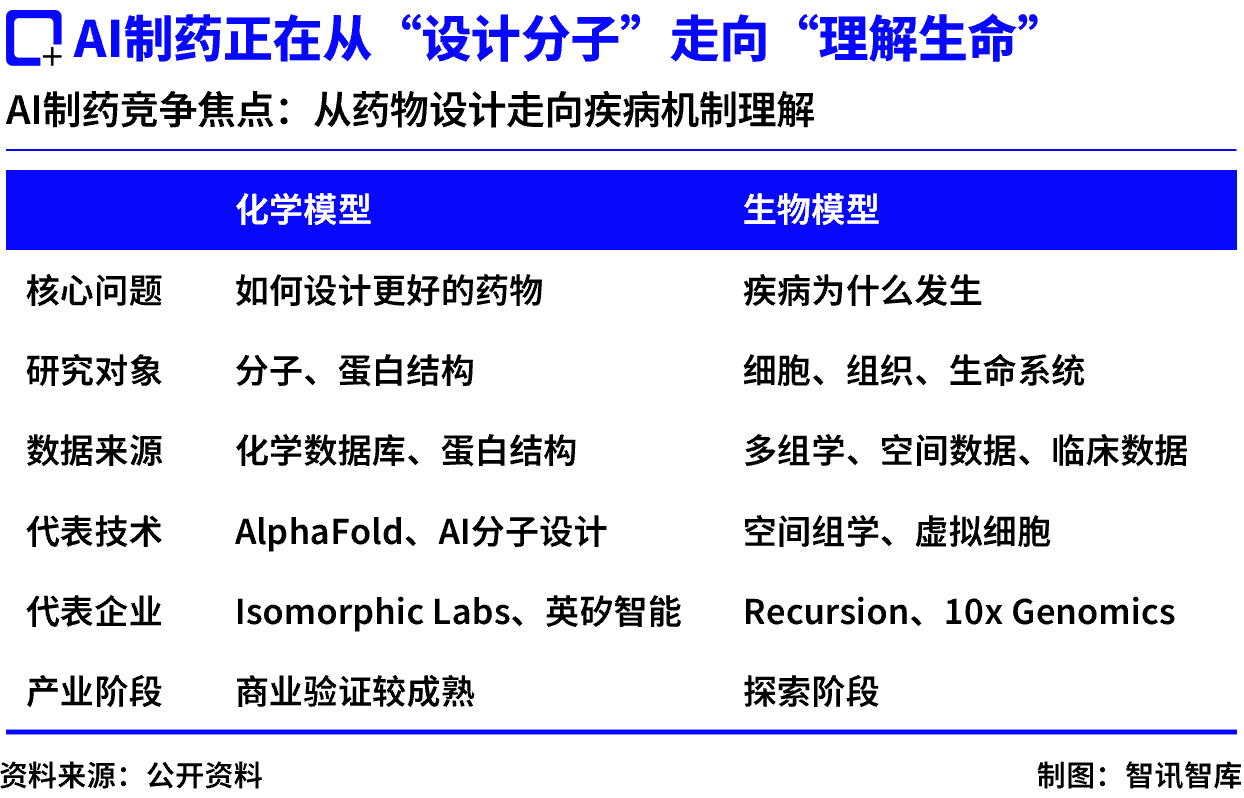 AI制药正在从“设计分子”走向“理解生命”

AI制药竞争焦点：从药物设计走向疾病机制理解

| | 化学模型 | 生物模型 |
|---|---|---|
| 核心问题 | 如何设计更好的药物 | 疾病为什么发生 |
| 研究对象 | 分子、蛋白结构 | 细胞、组织、生命系统 |
| 数据来源 | 化学数据库、蛋白结构 | 多组学、空间数据、临床数据 |
| 代表技术 | AlphaFold、AI分子设计 | 空间组学、虚拟细胞 |
| 代表企业 | Isomorphic Labs、英矽智能 | Recursion、10x Genomics |
| 产业阶段 | 商业验证较成熟 | 探索阶段 |

资料来源：公开资料

制图：智讯智库